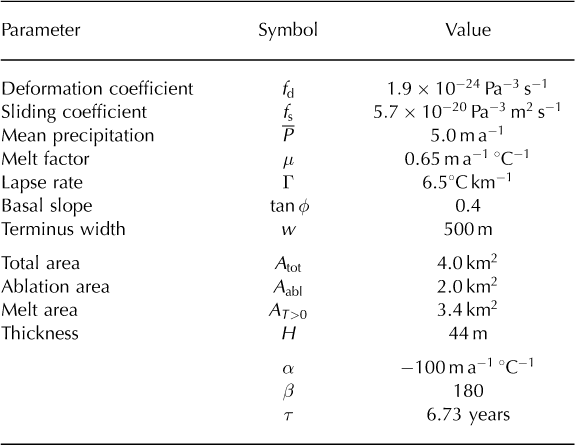 | Parameter | Symbol | Value |
|---|---|---|
| Deformation coefficient | $f_d$ | $1.9 \times 10^{-24}$ Pa$^{-3}$ s$^{-1}$ |
| Sliding coefficient | $f_s$ | $5.7 \times 10^{-20}$ Pa$^{-3}$ m$^2$ s$^{-1}$ |
| Mean precipitation | $\overline{P}$ | 5.0 m a$^{-1}$ |
| Melt factor | $\mu$ | 0.65 m a$^{-1}$ °C$^{-1}$ |
| Lapse rate | $\Gamma$ | 6.5°C km$^{-1}$ |
| Basal slope | $\tan\phi$ | 0.4 |
| Terminus width | $w$ | 500 m |
| Total area | $A_{tot}$ | 4.0 km$^2$ |
| Ablation area | $A_{abl}$ | 2.0 km$^2$ |
| Melt area | $A_{T>0}$ | 3.4 km$^2$ |
| Thickness | $H$ | 44 m |
|  | $\alpha$ | $-100$ m a$^{-1}$ °C$^{-1}$ |
|  | $\beta$ | 180 |
|  | $\tau$ | 6.73 years |